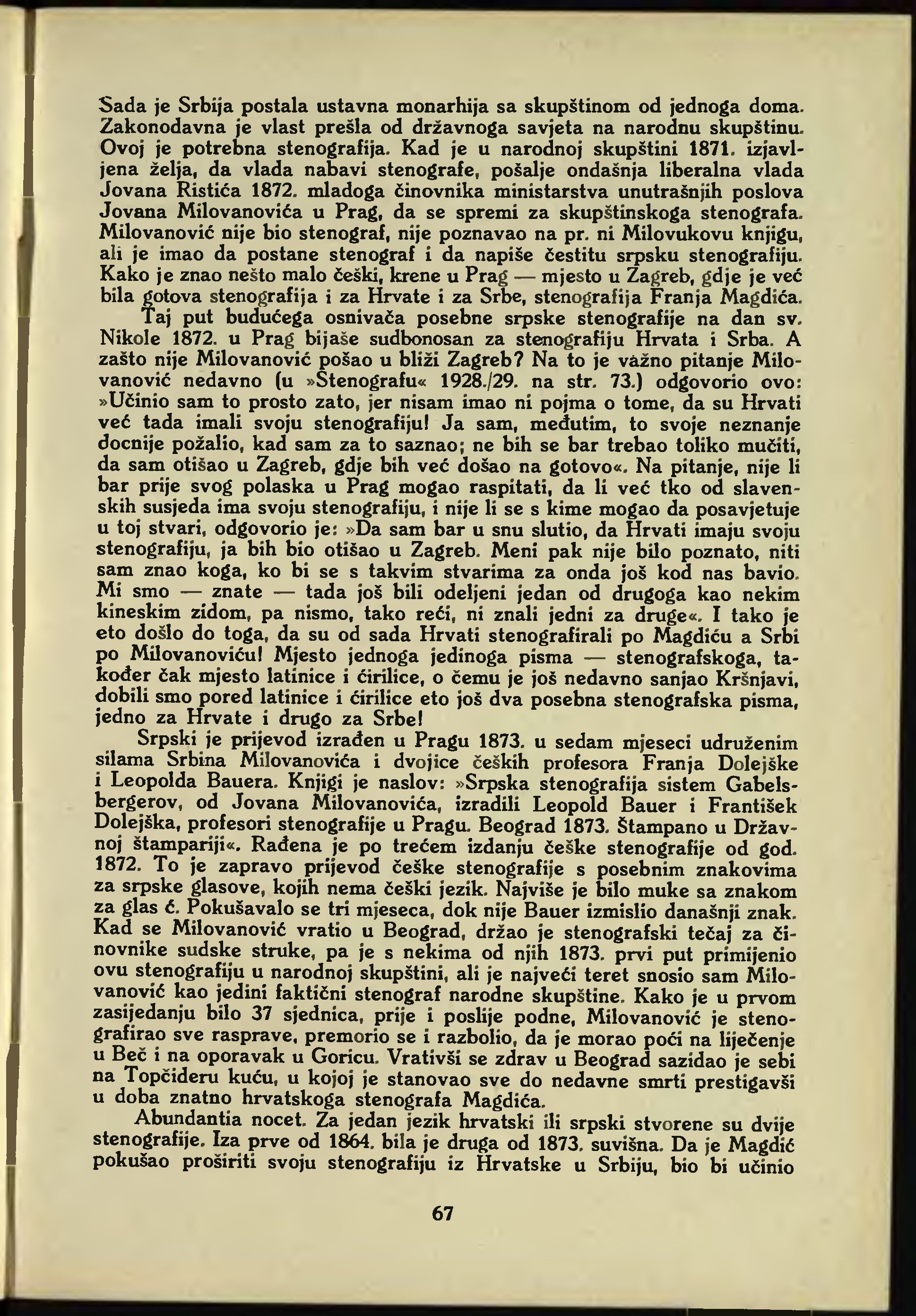 Sada je Srbija postala ustavna monarhija sa skupštinom od jednoga doma. Zakonodavna je vlast prešla od državnoga savjeta na narodnu skupštinu. Ovoj je potrebna stenografija. Kad je u narodnoj skupštini 1871. izjavljena želja, da vlada nabavi stenografe, pošalje ondašnja liberalna vlada Jovana Ristića 1872. mladoga činovnika ministarstva unutrašnjih poslova Jovana Milovanovića u Prag, da se spremi za skupštinskoga stenografa. Milovanović nije bio stenograf, nije poznavao na pr. ni Milovukovu knjigu, ali je imao da postane stenograf i da napiše čestitu srpsku stenografiju. Kako je znao nešto malo češki, krene u Prag — mjesto u Zagreb, gdje je već bila gotova stenografija i za Hrvate i za Srbe, stenografija Franja Magdića.

Taj put budućega osnivača posebne srpske stenografije na dan sv. Nikole 1872. u Prag bijaše sudbonosan za stenografiju Hrvata i Srba. A zašto nije Milovanović pošao u bliži Zagreb? Na to je važno pitanje Milovanović nedavno (u »Stenografu« 1928./29. na str. 73.) odgovorio ovo: »Učinio sam to prosto zato, jer nisam imao ni pojma o tome, da su Hrvati već tada imali svoju stenografiju! Ja sam, međutim, to svoje neznanje docnije požalio, kad sam za to saznao; ne bih se bar trebao toliko mučiti, da sam otišao u Zagreb, gdje bih već došao na gotovo«. Na pitanje, nije li bar prije svog polaska u Prag mogao raspitati, da li već tko od slavenskih susjeda ima svoju stenografiju, i nije li se s kime mogao da posavjetuje u toj stvari, odgovorio je: »Da sam bar u snu slutio, da Hrvati imaju svoju stenografiju, ja bih bio otišao u Zagreb. Meni pak nije bilo poznato, niti sam znao koga, ko bi se s takvim stvarima za onda još kod nas bavio. Mi smo — znate — tada još bili odeljeni jedan od drugoga kao nekim kineskim zidom, pa nismo, tako reći, ni znali jedni za druge«. I tako je eto došlo do toga, da su od sada Hrvati stenografirali po Magdiću a Srbi po Milovanoviću! Mjesto jednoga jedinoga pisma — stenografskoga, također čak mjesto latinice i ćirilice, o čemu je još nedavno sanjao Kršnjavi, dobili smo pored latinice i ćirilice eto još dva posebna stenografska pisma, jedno za Hrvate i drugo za Srbe!

Srpski je prijevod izrađen u Pragu 1873. u sedam mjeseci udruženim silama Srbina Milovanovića i dvojice čeških profesora Franja Dolejške i Leopolda Bauera. Knjigi je naslov: »Srpska stenografija sistem Gabelsbergerov, od Jovana Milovanovića, izradili Leopold Bauer i František Dolejška, profesori stenografije u Pragu. Beograd 1873. Štampano u Državnoj štampariji«. Rađena je po trećem izdanju češke stenografije od god. 1872. To je zapravo prijevod češke stenografije s posebnim znakovima za srpske glasove, kojih nema češki jezik. Najviše je bilo muke sa znakom za glas ć. Pokušavalo se tri mjeseca, dok nije Bauer izmislio današnji znak. Kad se Milovanović vratio u Beograd, držao je stenografski tečaj za činovnike sudske struke, pa je s nekima od njih 1873. prvi put primijenio ovu stenografiju u narodnoj skupštini, ali je najveći teret snosio sam Milovanović kao jedini faktični stenograf narodne skupštine. Kako je u prvom zasijedanju bilo 37 sjednica, prije i poslije podne, Milovanović je stenografirao sve rasprave, premorio se i razbolio, da je morao poći na liječenje u Beč i na oporavak u Goricu. Vrativši se zdrav u Beograd sazidao je sebi na Topčideru kuću, u kojoj je stanovao sve do nedavne smrti prestigavši u doba znatno hrvatskoga stenografa Magdića.

Abundantia nocet. Za jedan jezik hrvatski ili srpski stvorene su dvije stenografije. Iza prve od 1864. bila je druga od 1873. suvišna. Da je Magdić pokušao proširiti svoju stenografiju iz Hrvatske u Srbiju, bio bi učinio

67